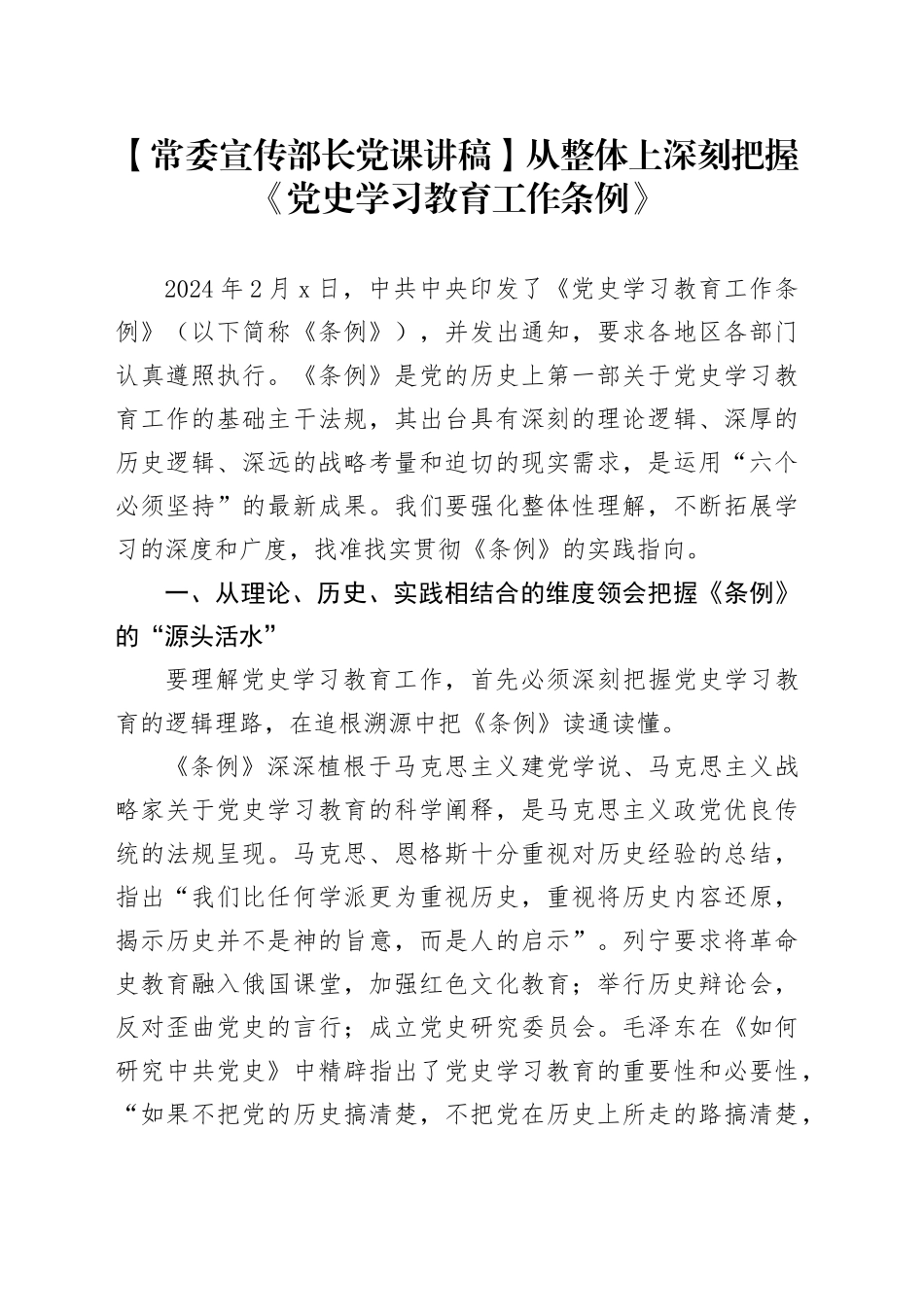 【常委宣传部长党课讲稿】从整体上深刻把握《党史学习教育工作条例》

2024年2月x日，中共中央印发了《党史学习教育工作条例》（以下简称《条例》），并发出通知，要求各地区各部门认真遵照执行。《条例》是党的历史上第一部关于党史学习教育工作的基础主干法规，其出台具有深刻的理论逻辑、深厚的历史逻辑、深远的战略考量和迫切的现实需求，是运用“六个必须坚持”的最新成果。我们要强化整体性理解，不断拓展学习的深度和广度，找准找实贯彻《条例》的实践指向。

一、从理论、历史、实践相结合的维度领会把握《条例》的“源头活水”

要理解党史学习教育工作，首先必须深刻把握党史学习教育的逻辑理路，在追根溯源中把《条例》读通读懂。

《条例》深深植根于马克思主义建党学说、马克思主义战略家关于党史学习教育的科学阐释，是马克思主义政党优良传统的法规呈现。马克思、恩格斯十分重视对历史经验的总结，指出“我们比任何学派更为重视历史，重视将历史内容还原，揭示历史并不是神的旨意，而是人的启示”。列宁要求将革命史教育融入俄国课堂，加强红色文化教育；举行历史辩论会，反对歪曲党史的言行；成立党史研究委员会。毛泽东在《如何研究中共党史》中精辟指出了党史学习教育的重要性和必要性，“如果不把党的历史搞清楚，不把党在历史上所走的路搞清楚，